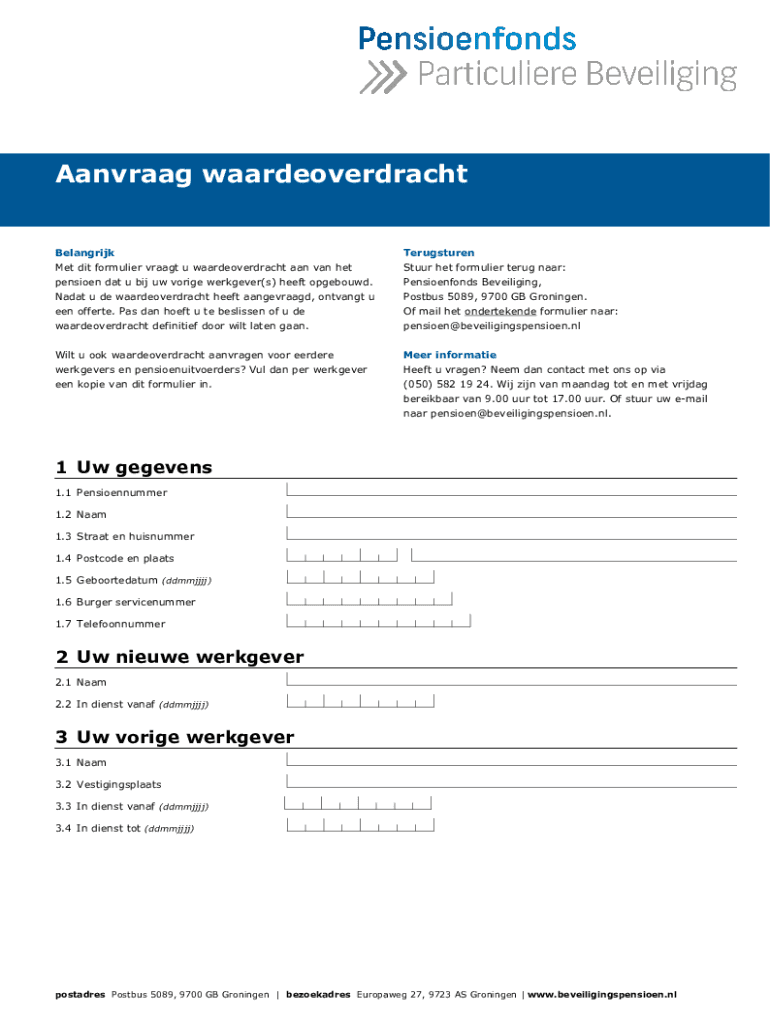 Pensioenfonds
Particuliere Beveiliging

Aanvraag waardeoverdracht

Belangrijk
Met dit formulier vraagt u waardeoverdracht aan van het pensioen dat u bij uw vorige werkgever(s) heeft opgebouwd. Nadat u de waardeoverdracht heeft aangevraagd, ontvangt u een offerte. Pas dan hoeft u te beslissen of u de waardeoverdracht definitief door wilt laten gaan.

Wilt u ook waardeoverdracht aanvragen voor eerdere werkgevers en pensioenuitvoerders? Vul dan per werkgever een kopie van dit formulier in.

Terugsturen
Stuur het formulier terug naar:
Pensioenfonds Beveiliging,
Postbus 5089, 9700 GB Groningen.
Of mail het ondertekende formulier naar:
pensioen@beveiligingspensioen.nl

Meer informatie
Heeft u vragen? Neem dan contact met ons op via (050) 582 19 24. Wij zijn van maandag tot en met vrijdag bereikbaar van 9.00 uur tot 17.00 uur. Of stuur uw e-mail naar pensioen@beveiligingspensioen.nl.

1 Uw gegevens
1.1 Pensioennummer
1.2 Naam
1.3 Straat en huisnummer
1.4 Postcode en plaats
1.5 Geboortedatum (ddmmjjjj)
1.6 Burger servicenummer
1.7 Telefoonnummer

2 Uw nieuwe werkgever
2.1 Naam
2.2 In dienst vanaf (ddmmjjjj)

3 Uw vorige werkgever
3.1 Naam
3.2 Vestigingsplaats
3.3 In dienst vanaf (ddmmjjjj)
3.4 In dienst tot (ddmmjjjj)

postadres Postbus 5089, 9700 GB Groningen | bezoekadres Europaweg 27, 9723 AS Groningen | www.beveiligingspensioen.nl